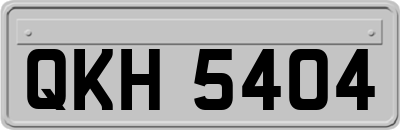 QKH 5404